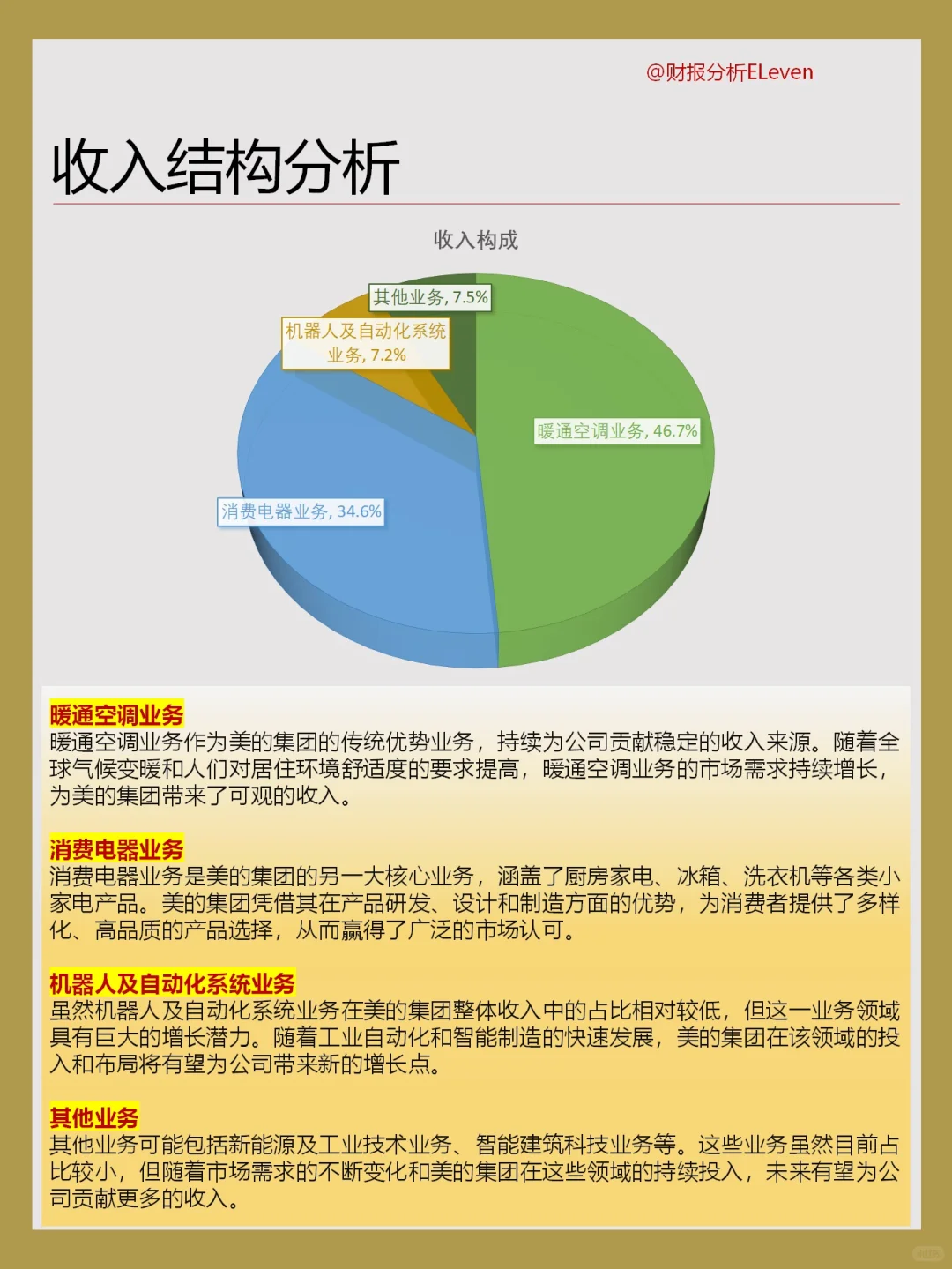 @财报分析ELeven

收入结构分析

收入构成

其他业务, 7.5%

机器人及自动化系统业务, 7.2%

暖通空调业务, 46.7%

消费电器业务, 34.6%

暖通空调业务
暖通空调业务作为美的集团的传统优势业务，持续为公司贡献稳定的收入来源。随着全球气候变暖和人们对居住环境舒适度的要求提高，暖通空调业务的市场需求持续增长，为美的集团带来了可观的收入。

消费电器业务
消费电器业务是美的集团的另一大核心业务，涵盖了厨房家电、冰箱、洗衣机等各类小家电产品。美的集团凭借其在产品研发、设计和制造方面的优势，为消费者提供了多样化、高品质的产品选择，从而赢得了广泛的市场认可。

机器人及自动化系统业务
虽然机器人及自动化系统业务在美的集团整体收入中的占比相对较低，但这一业务领域具有巨大的增长潜力。随着工业自动化和智能制造的快速发展，美的集团在该领域的投入和布局将有望为公司带来新的增长点。

其他业务
其他业务可能包括新能源及工业技术业务、智能建筑科技业务等。这些业务虽然目前占比较小，但随着市场需求的不断变化和美的集团在这些领域的持续投入，未来有望为公司贡献更多的收入。